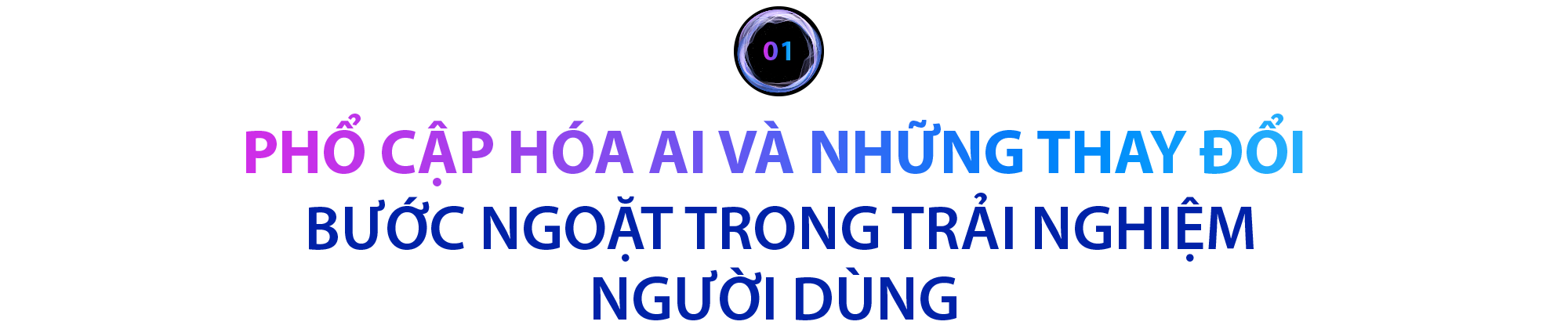 01

PHỔ CẬP HÓA AI VÀ NHỮNG THAY ĐỔI
BƯỚC NGOẶT TRONG TRẢI NGHIỆM NGƯỜI DÙNG